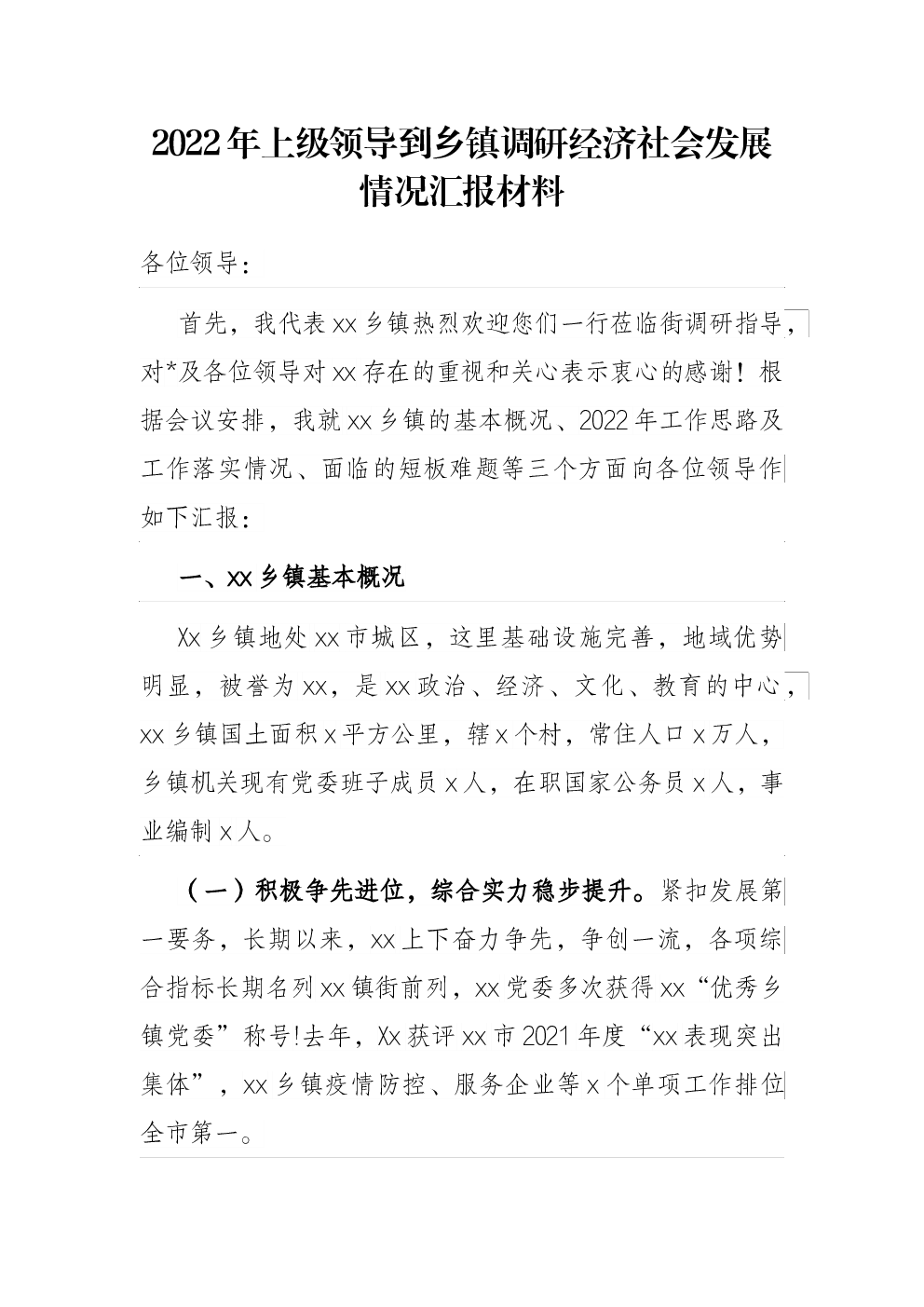 2022年上级领导到乡镇调研经济社会发展情况汇报材料

各位领导：

首先，我代表xx乡镇热烈欢迎您们一行莅临街调研指导，对*及各位领导对xx存在的重视和关心表示衷心的感谢！根据会议安排，我就xx乡镇的基本概况、2022年工作思路及工作落实情况、面临的短板难题等三个方面向各位领导作如下汇报：

一、xx乡镇基本概况

Xx乡镇地处xx市城区，这里基础设施完善，地域优势明显，被誉为xx，是xx政治、经济、文化、教育的中心，xx乡镇国土面积x平方公里，辖x个村，常住人口x万人，乡镇机关现有党委班子成员x人，在职国家公务员x人，事业编制x人。

（一）积极争先进位，综合实力稳步提升。紧扣发展第一要务，长期以来，xx上下奋力争先，争创一流，各项综合指标长期名列xx镇街前列，xx党委多次获得xx“优秀乡镇党委”称号!去年，Xx获评xx市2021年度“xx表现突出集体”，xx乡镇疫情防控、服务企业等x个单项工作排位全市第一。